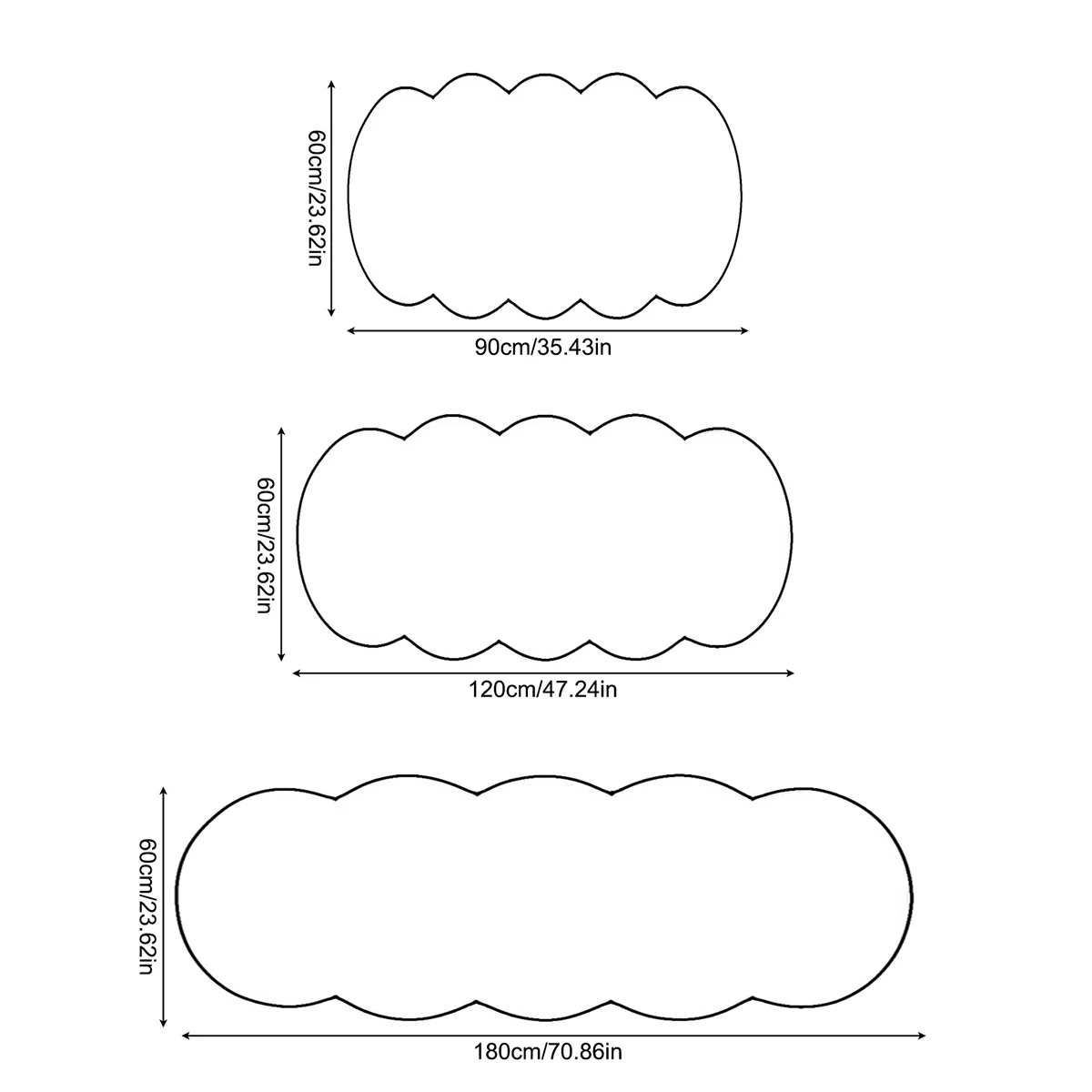 60cm/23.62in

90cm/35.43in

60cm/23.62in

120cm/47.24in

60cm/23.62in

180cm/70.86in